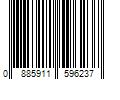 0 885911 596237